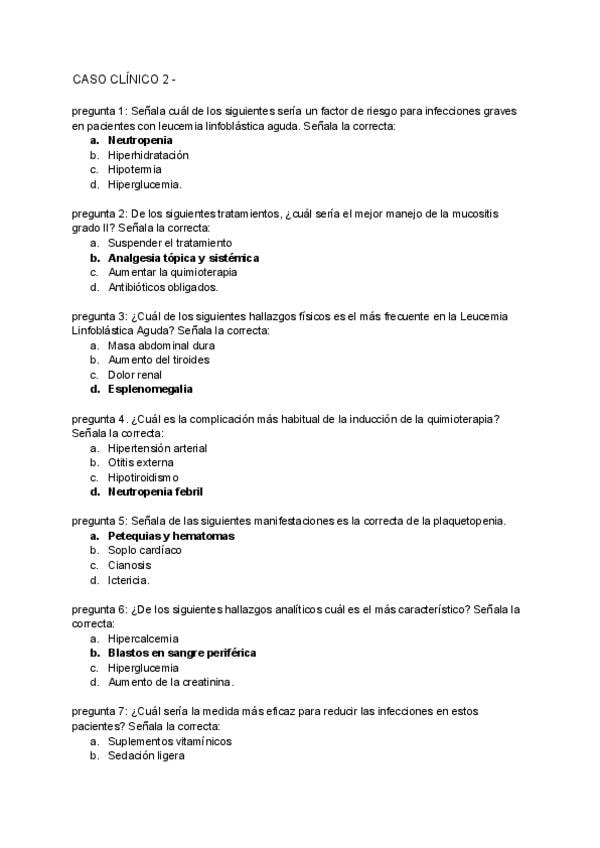 CASO CLÍNICO 2 -

pregunta 1: Señala cuál de los siguientes sería un factor de riesgo para infecciones graves en pacientes con leucemia linfoblástica aguda. Señala la correcta:
a. Neutropenia
b. Hiperhidratación
c. Hipotermia
d. Hiperglucemia.

pregunta 2: De los siguientes tratamientos, ¿cuál sería el mejor manejo de la mucositis grado II? Señala la correcta:
a. Suspender el tratamiento
b. Analgesia tópica y sistémica
c. Aumentar la quimioterapia
d. Antibióticos obligados.

pregunta 3: ¿Cuál de los siguientes hallazgos físicos es el más frecuente en la Leucemia Linfoblástica Aguda? Señala la correcta:
a. Masa abdominal dura
b. Aumento del tiroides
c. Dolor renal
d. Esplenomegalia

pregunta 4. ¿Cuál es la complicación más habitual de la inducción de la quimioterapia? Señala la correcta:
a. Hipertensión arterial
b. Otitis externa
c. Hipotiroidismo
d. Neutropenia febril

pregunta 5: Señala de las siguientes manifestaciones es la correcta de la plaquetopenia.
a. Petequias y hematomas
b. Soplo cardíaco
c. Cianosis
d. Ictericia.

pregunta 6: ¿De los siguientes hallazgos analíticos cuál es el más característico? Señala la correcta:
a. Hipercalcemia
b. Blastos en sangre periférica
c. Hiperglucemia
d. Aumento de la creatinina.

pregunta 7: ¿Cuál sería la medida más eficaz para reducir las infecciones en estos pacientes? Señala la correcta:
a. Suplementos vitamínicos
b. Sedación ligera